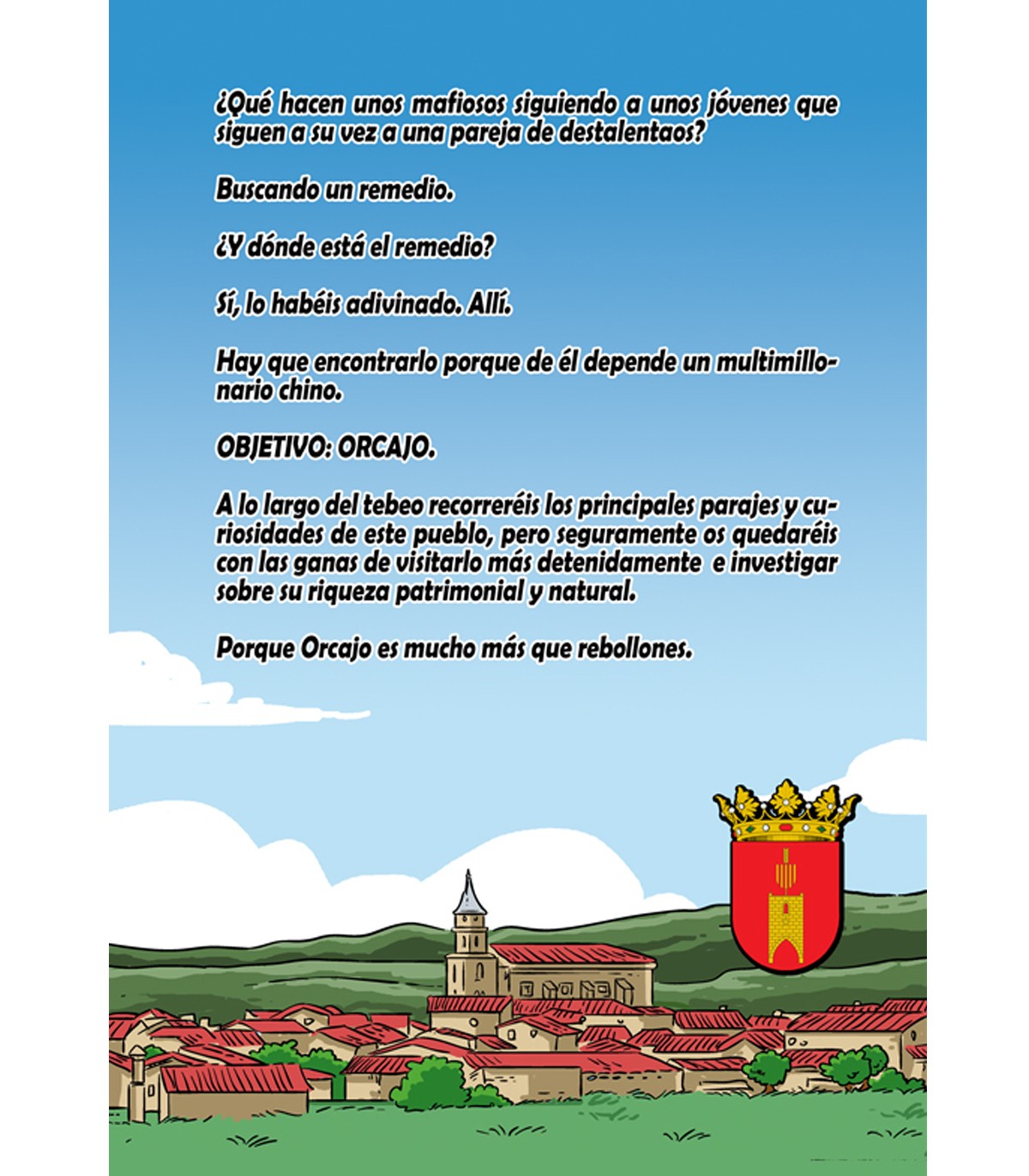 ¿Qué hacen unos mafiosos siguiendo a unos jóvenes que siguen a su vez a una pareja de destalentaos?

Buscando un remedio.

¿Y dónde está el remedio?

Sí, lo habéis adivinado. Allí.

Hay que encontrarlo porque de él depende un multimillonario chino.

OBJETIVO: ORCAJO.

A lo largo del tebeo recorreréis los principales parajes y curiosidades de este pueblo, pero seguramente os quedaréis con las ganas de visitarlo más detenidamente e investigar sobre su riqueza patrimonial y natural.

Porque Orcajo es mucho más que rebollones.